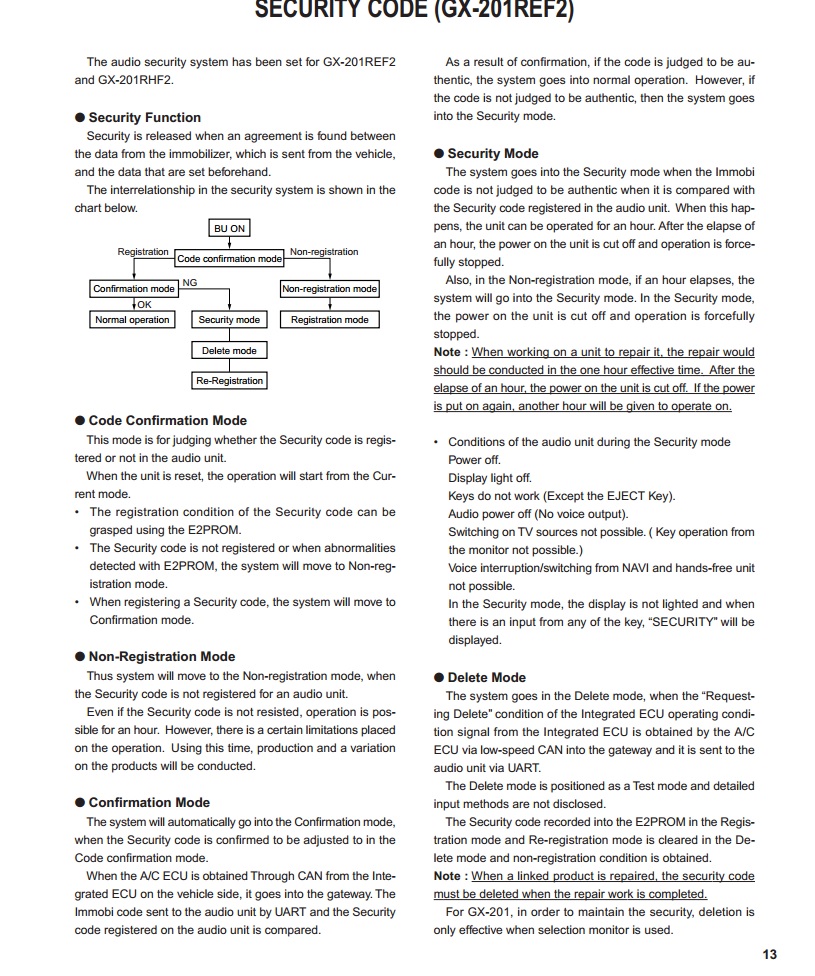 SECURITY CODE (GX-201REF2)

The audio security system has been set for GX-201REF2 and GX-201RHF2.

● Security Function

Security is released when an agreement is found between the data from the immobilizer, which is sent from the vehicle, and the data that are set beforehand.

The interrelationship in the security system is shown in the chart below.

BU ON

Registration

Code confirmation mode

Non-registration

Confirmation mode

NG

Non-registration mode

OK

Normal operation

Security mode

Registration mode

Delete mode

Re-Registration

● Code Confirmation Mode

This mode is for judging whether the Security code is registered or not in the audio unit.

When the unit is reset, the operation will start from the Current mode.

• The registration condition of the Security code can be grasped using the E2PROM.

• The Security code is not registered or when abnormalities detected with E2PROM, the system will move to Non-registration mode.

• When registering a Security code, the system will move to Confirmation mode.

● Non-Registration Mode

Thus system will move to the Non-registration mode, when the Security code is not registered for an audio unit.

Even if the Security code is not resisted, operation is possible for an hour. However, there is a certain limitations placed on the operation. Using this time, production and a variation on the products will be conducted.

● Confirmation Mode

The system will automatically go into the Confirmation mode, when the Security code is confirmed to be adjusted to in the Code confirmation mode.

When the A/C ECU is obtained Through CAN from the Integrated ECU on the vehicle side, it goes into the gateway. The Immobi code sent to the audio unit by UART and the Security code registered on the audio unit is compared.

As a result of confirmation, if the code is judged to be authentic, the system goes into normal operation. However, if the code is not judged to be authentic, then the system goes into the Security mode.

● Security Mode

The system goes into the Security mode when the Immobi code is not judged to be authentic when it is compared with the Security code registered in the audio unit. When this happens, the unit can be operated for an hour. After the elapse of an hour, the power on the unit is cut off and operation is forcefully stopped.

Also, in the Non-registration mode, if an hour elapses, the system will go into the Security mode. In the Security mode, the power on the unit is cut off and operation is forcefully stopped.

Note : When working on a unit to repair it, the repair would should be conducted in the one hour effective time. After the elapse of an hour, the power on the unit is cut off. If the power is put on again, another hour will be given to operate on.

• Conditions of the audio unit during the Security mode
Power off.
Display light off.
Keys do not work (Except the EJECT Key).
Audio power off (No voice output).
Switching on TV sources not possible. ( Key operation from the monitor not possible.)
Voice interruption/switching from NAVI and hands-free unit not possible.
In the Security mode, the display is not lighted and when there is an input from any of the key, "SECURITY" will be displayed.

● Delete Mode

The system goes in the Delete mode, when the "Requesting Delete" condition of the Integrated ECU operating condition signal from the Integrated ECU is obtained by the A/C ECU via low-speed CAN into the gateway and it is sent to the audio unit via UART.

The Delete mode is positioned as a Test mode and detailed input methods are not disclosed.

The Security code recorded into the E2PROM in the Registration mode and Re-registration mode is cleared in the Delete mode and non-registration condition is obtained.

Note : When a linked product is repaired, the security code must be deleted when the repair work is completed.

For GX-201, in order to maintain the security, deletion is only effective when selection monitor is used.

13